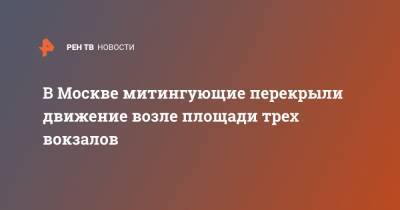 РЕН ТВ НОВОСТИ

В Москве митингующие перекрыли движение возле площади трех вокзалов